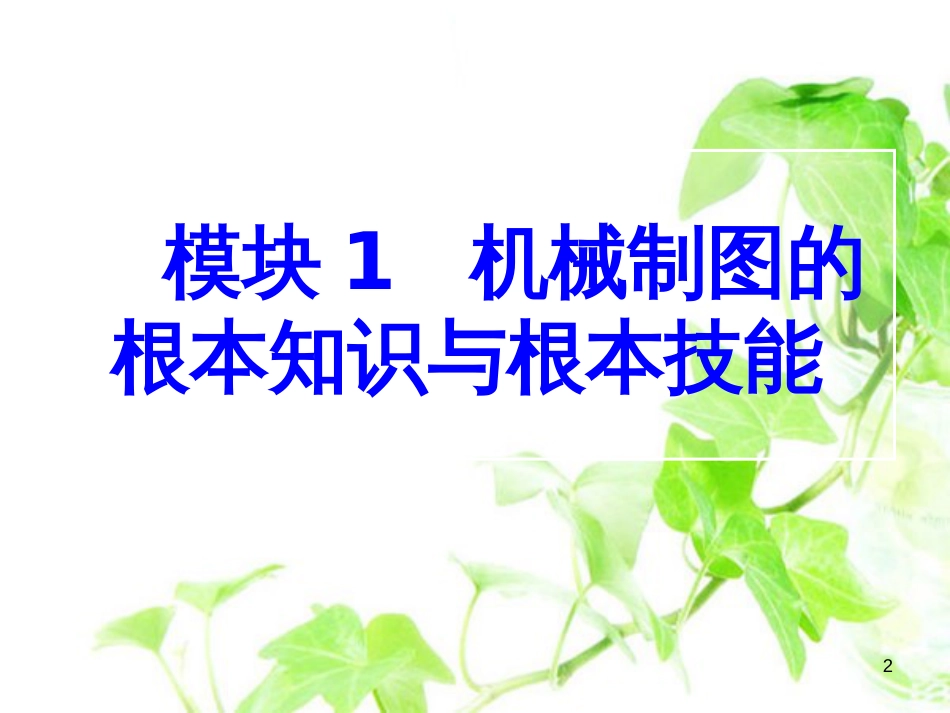 模块 1　机械制图的根本知识与根本技能

2